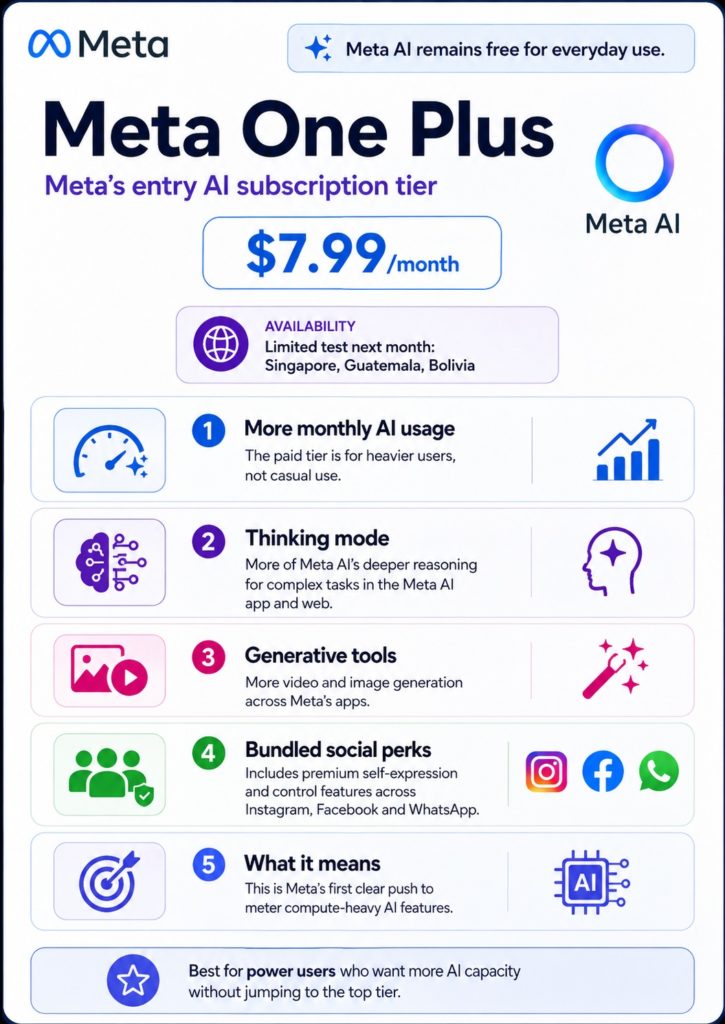 Meta

Meta AI remains free for everyday use.

Meta One Plus

Meta's entry AI subscription tier

Meta AI

$7.99/month

AVAILABILITY
Limited test next month:
Singapore, Guatemala, Bolivia

1 More monthly AI usage
The paid tier is for heavier users, not casual use.

2 Thinking mode
More of Meta AI's deeper reasoning for complex tasks in the Meta AI app and web.

3 Generative tools
More video and image generation across Meta's apps.

4 Bundled social perks
Includes premium self-expression and control features across Instagram, Facebook and WhatsApp.

5 What it means
This is Meta's first clear push to meter compute-heavy AI features.

AI

Best for power users who want more AI capacity without jumping to the top tier.